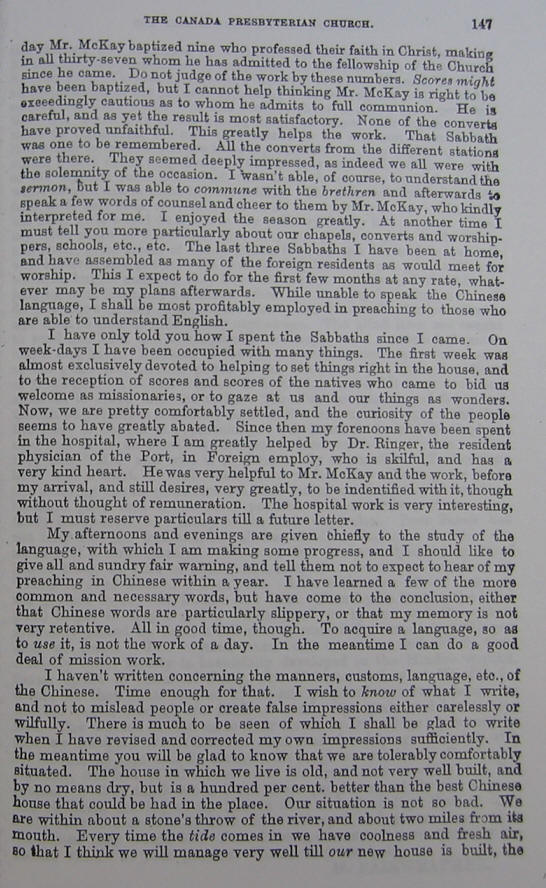 THE CANADA PRESBYTERIAN CHURCH. 147

day Mr. McKay baptized nine who professed their faith in Christ, making in all thirty-seven whom he has admitted to the fellowship of the Church since he came. Do not judge of the work by these numbers. Scores might have been baptized, but I cannot help thinking Mr. McKay is right to be exceedingly cautious as to whom he admits to full communion. He is careful, and as yet the result is most satisfactory. None of the converts have proved unfaithful. This greatly helps the work. That Sabbath was one to be remembered. All the converts from the different stations were there. They seemed deeply impressed, as indeed we all were with the solemnity of the occasion. I wasn't able, of course, to understand the sermon, but I was able to commune with the brethren and afterwards to speak a few words of counsel and cheer to them by Mr. McKay, who kindly interpreted for me. I enjoyed the season greatly. At another time I must tell you more particularly about our chapels, converts and worshippers, schools, etc., etc. The last three Sabbaths I have been at home, and have assembled as many of the foreign residents as would meet for worship. This I expect to do for the first few months at any rate, whatever may be my plans afterwards. While unable to speak the Chinese language, I shall be most profitably employed in preaching to those who are able to understand English.

I have only told you how I spent the Sabbaths since I came. On week-days I have been occupied with many things. The first week was almost exclusively devoted to helping to set things right in the house, and to the reception of scores and scores of the natives who came to bid us welcome as missionaries, or to gaze at us and our things as wonders. Now, we are pretty comfortably settled, and the curiosity of the people seems to have greatly abated. Since then my forenoons have been spent in the hospital, where I am greatly helped by Dr. Ringer, the resident physician of the Port, in Foreign employ, who is skilful, and has a very kind heart. He was very helpful to Mr. McKay and the work, before my arrival, and still desires, very greatly, to be indentified with it, though without thought of remuneration. The hospital work is very interesting, but I must reserve particulars till a future letter.

My afternoons and evenings are given chiefly to the study of the language, with which I am making some progress, and I should like to give all and sundry fair warning, and tell them not to expect to hear of my preaching in Chinese within a year. I have learned a few of the more common and necessary words, but have come to the conclusion, either that Chinese words are particularly slippery, or that my memory is not very retentive. All in good time, though. To acquire a language, so as to use it, is not the work of a day. In the meantime I can do a good deal of mission work.

I haven't written concerning the manners, customs, language, etc., of the Chinese. Time enough for that. I wish to know of what I write, and not to mislead people or create false impressions either carelessly or wilfully. There is much to be seen of which I shall be glad to write when I have revised and corrected my own impressions sufficiently. In the meantime you will be glad to know that we are tolerably comfortably situated. The house in which we live is old, and not very well built, and by no means dry, but is a hundred per cent. better than the best Chinese house that could be had in the place. Our situation is not so bad. We are within about a stone's throw of the river, and about two miles from its mouth. Every time the tide comes in we have coolness and fresh air, so that I think we will manage very well till our new house is built, the